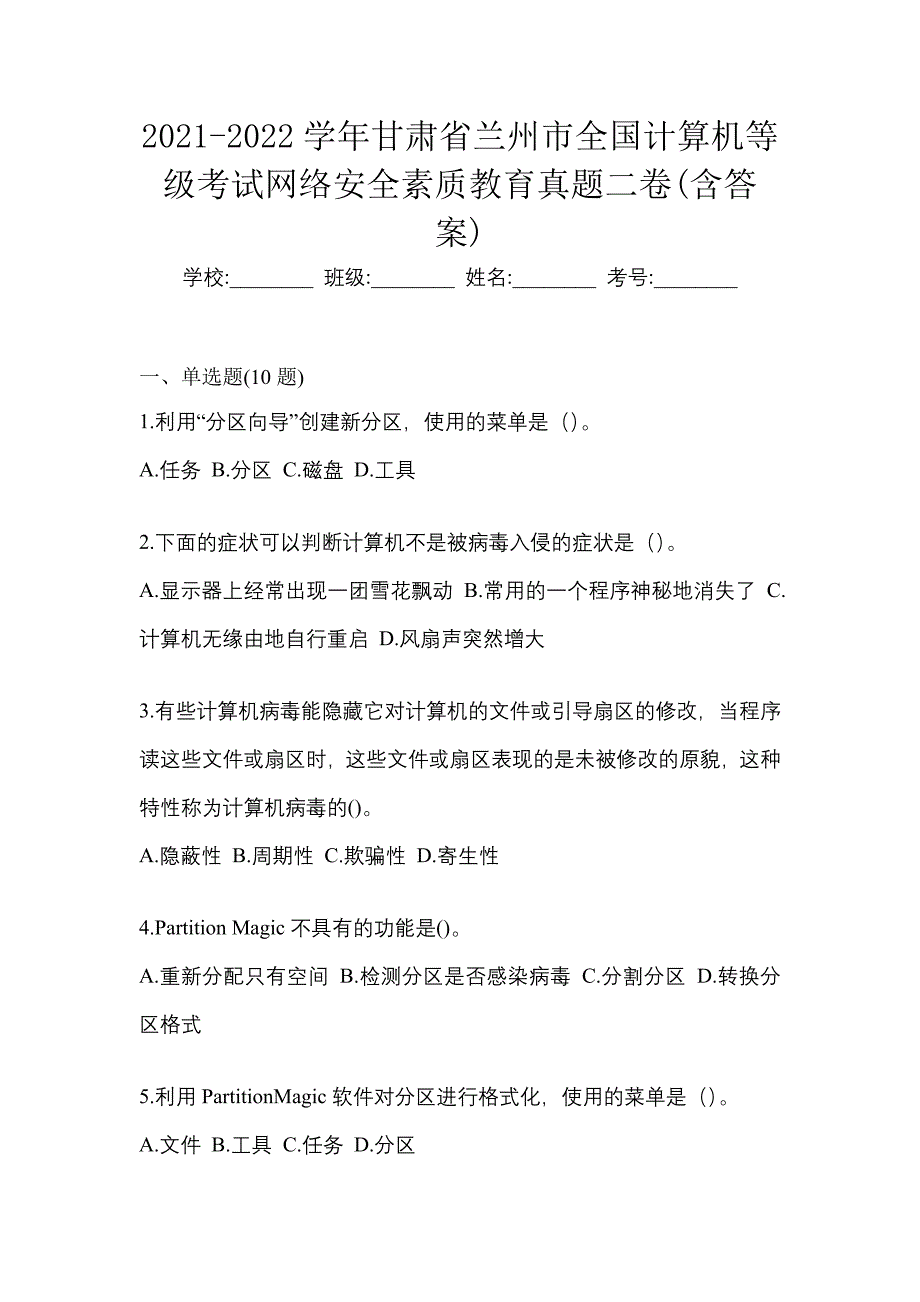 2021-2022 学年甘肃省兰州市全国计算机等级考试网络安全素质教育真题二卷(含答案)

学校:________ 班级:________ 姓名:________ 考号:________

一、单选题(10 题)

1.利用“分区向导”创建新分区，使用的菜单是（）。

A.任务 B.分区 C.磁盘 D.工具

2.下面的症状可以判断计算机不是被病毒入侵的症状是（）。

A.显示器上经常出现一团雪花飘动 B.常用的一个程序神秘地消失了 C.计算机无缘由地自行重启 D.风扇声突然增大

3.有些计算机病毒能隐藏它对计算机的文件或引导扇区的修改，当程序读这些文件或扇区时，这些文件或扇区表现的是未被修改的原貌，这种特性称为计算机病毒的()。

A.隐蔽性 B.周期性 C.欺骗性 D.寄生性

4.Partition Magic 不具有的功能是()。

A.重新分配只有空间 B.检测分区是否感染病毒 C.分割分区 D.转换分区格式

5.利用 PartitionMagic 软件对分区进行格式化，使用的菜单是（）。

A.文件 B.工具 C.任务 D.分区